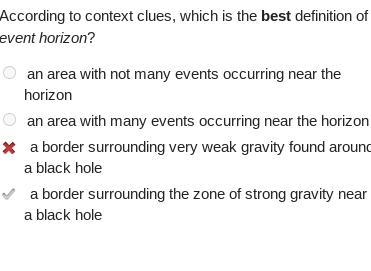 According to context clues, which is the best definition of event horizon?

an area with not many events occurring near the horizon

an area with many events occurring near the horizon

a border surrounding very weak gravity found around a black hole

a border surrounding the zone of strong gravity near a black hole